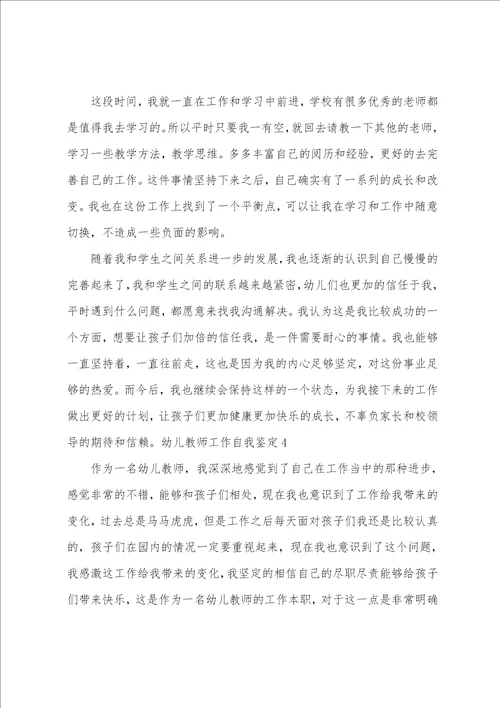 这段时间，我就一直在工作和学习中前进，学校有很多优秀的老师都是值得我去学习的。所以平时只要我一有空，就回去请教一下其他的老师，学习一些教学方法，教学思维。多多丰富自己的阅历和经验，更好的去完善自己的工作。这件事情坚持下来之后，自己确实有了一系列的成长和改变。我也在这份工作上找到了一个平衡点，可以让我在学习和工作中随意切换，不造成一些负面的影响。

随着我和学生之间关系进一步的发展，我也逐渐的认识到自己慢慢的完善起来了，我和学生之间的联系越来越紧密，幼儿们也更加的信任于我，平时遇到什么问题，都愿意来找我沟通解决。我认为这是我比较成功的一个方面，想要让孩子们加倍的信任我，是一件需要耐心的事情。我也能够一直坚持着，一直往前走，这也是因为我的内心足够坚定，对这份事业足够的热爱。而今后，我也继续会保持这样的一个状态，为我接下来的工作做出更好的计划，让孩子们更加健康更加快乐的成长，不辜负家长和校领导的期待和信赖。幼儿教师工作自我鉴定4

作为一名幼儿教师，我深深地感觉到了自己在工作当中的那种进步，感觉非常的不错，能够和孩子们相处，现在我也意识到了工作给我带来的变化，过去总是马马虎虎，但是工作之后每天面对孩子们我还是比较认真的，孩子们在园内的情况一定要重视起来，现在我也意识到了这个问题，我感激这工作给我带来的变化，我坚定的相信自己的尽职尽责能够给孩子们带来快乐，这是作为一名幼儿教师的工作本职，对于这一点是非常明确